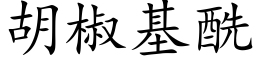 胡椒基酰